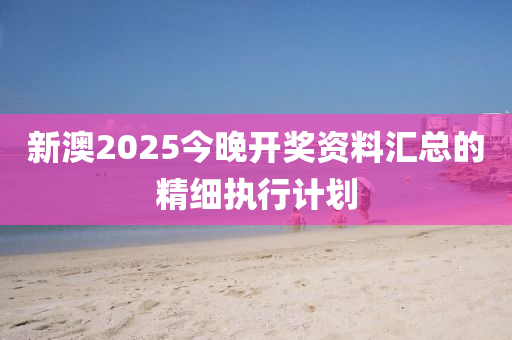 新澳2025今晚开奖资料汇总的精细执行计划